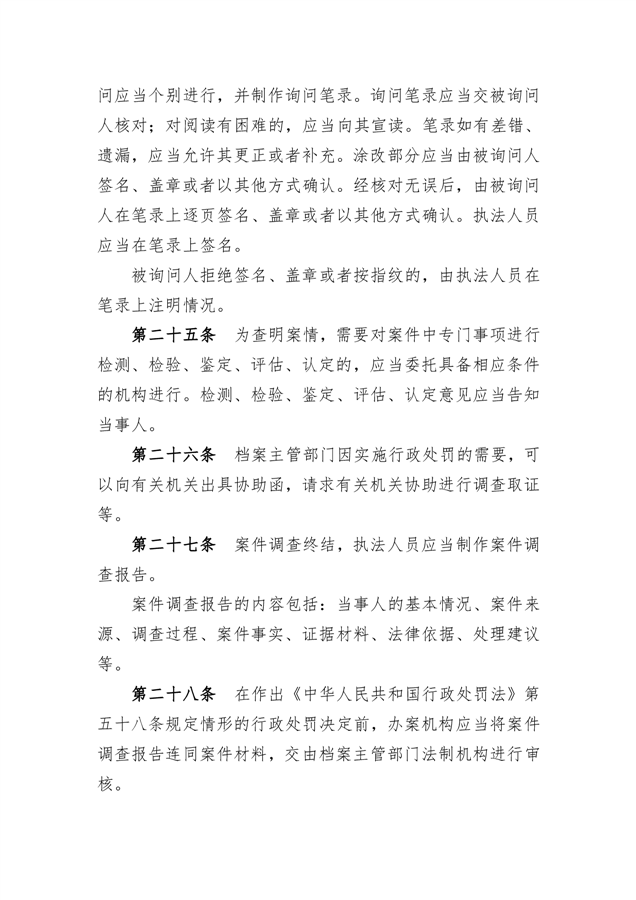 问应当个别进行，并制作询问笔录。询问笔录应当交被询问人核对；对阅读有困难的，应当向其宣读。笔录如有差错、遗漏，应当允许其更正或者补充。涂改部分应当由被询问人签名、盖章或者以其他方式确认。经核对无误后，由被询问人在笔录上逐页签名、盖章或者以其他方式确认。执法人员应当在笔录上签名。

被询问人拒绝签名、盖章或者按指纹的，由执法人员在笔录上注明情况。

第二十五条　为查明案情，需要对案件中专门事项进行检测、检验、鉴定、评估、认定的，应当委托具备相应条件的机构进行。检测、检验、鉴定、评估、认定意见应当告知当事人。

第二十六条　档案主管部门因实施行政处罚的需要，可以向有关机关出具协助函，请求有关机关协助进行调查取证等。

第二十七条　案件调查终结，执法人员应当制作案件调查报告。

案件调查报告的内容包括：当事人的基本情况、案件来源、调查过程、案件事实、证据材料、法律依据、处理建议等。

第二十八条　在作出《中华人民共和国行政处罚法》第五十八条规定情形的行政处罚决定前，办案机构应当将案件调查报告连同案件材料，交由档案主管部门法制机构进行审核。